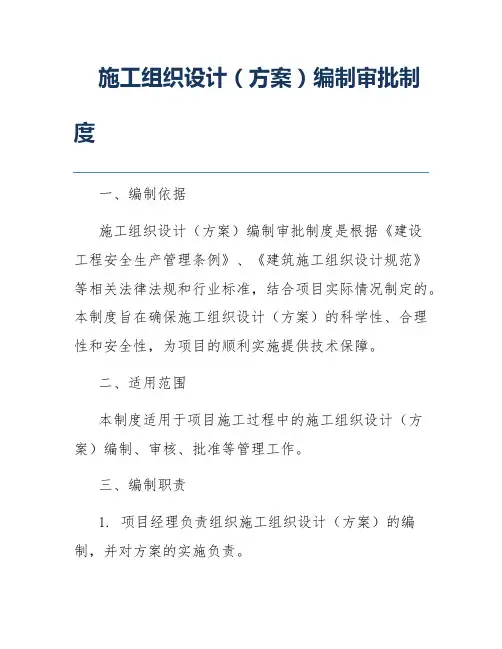 施工组织设计（方案）编制审批制度

一、编制依据

施工组织设计（方案）编制审批制度是根据《建设工程安全生产管理条例》、《建筑施工组织设计规范》等相关法律法规和行业标准，结合项目实际情况制定的。本制度旨在确保施工组织设计（方案）的科学性、合理性和安全性，为项目的顺利实施提供技术保障。

二、适用范围

本制度适用于项目施工过程中的施工组织设计（方案）编制、审核、批准等管理工作。

三、编制职责

1. 项目经理负责组织施工组织设计（方案）的编制，并对方案的实施负责。